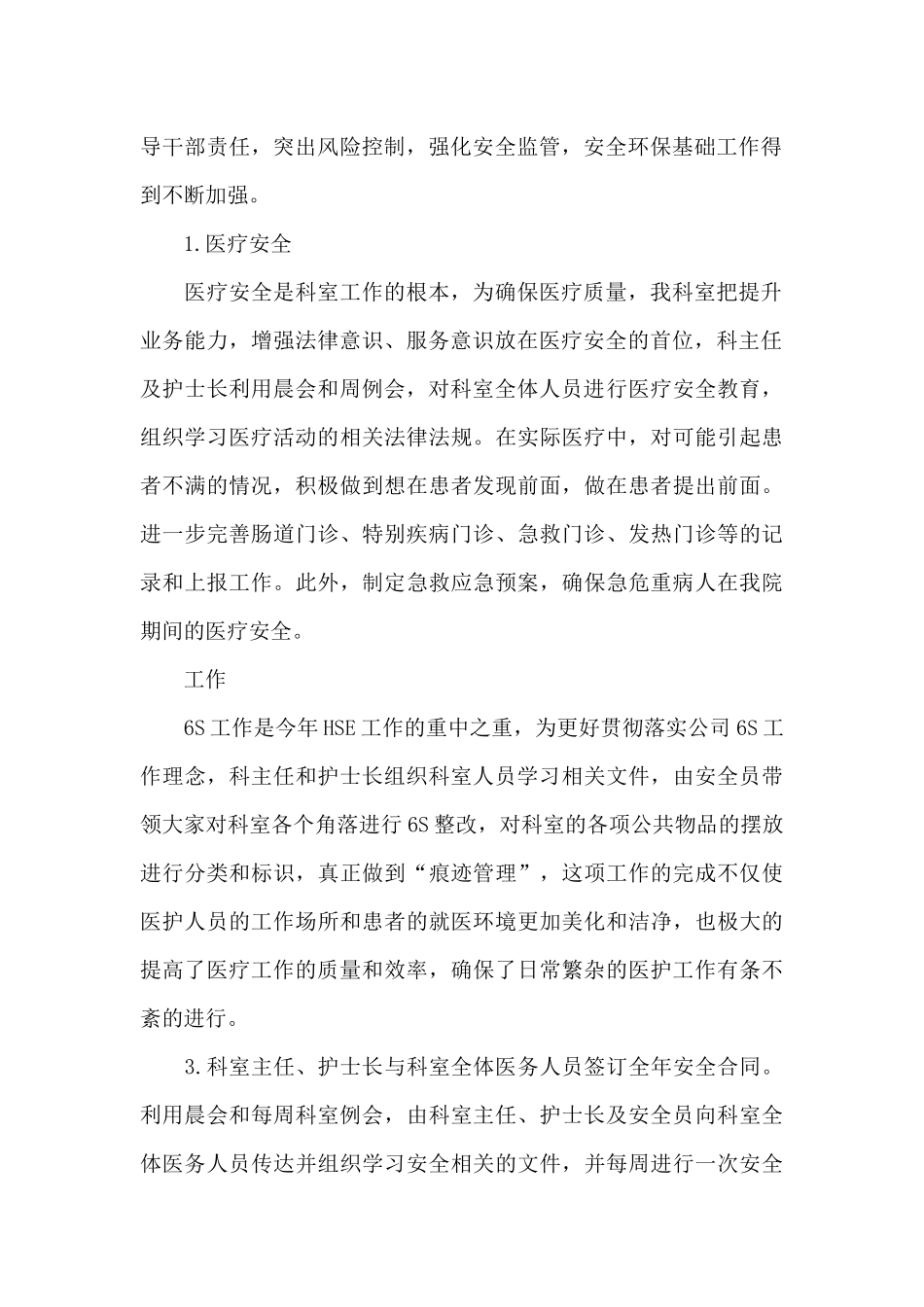 导干部责任，突出风险控制，强化安全监管，安全环保基础工作得到不断加强。

1.医疗安全

医疗安全是科室工作的根本，为确保医疗质量，我科室把提升业务能力，增强法律意识、服务意识放在医疗安全的首位，科主任及护士长利用晨会和周例会，对科室全体人员进行医疗安全教育，组织学习医疗活动的相关法律法规。在实际医疗中，对可能引起患者不满的情况，积极做到想在患者发现前面，做在患者提出前面。进一步完善肠道门诊、特别疾病门诊、急救门诊、发热门诊等的记录和上报工作。此外，制定急救应急预案，确保急危重病人在我院期间的医疗安全。

工作

6S工作是今年HSE工作的重中之重，为更好贯彻落实公司6S工作理念，科主任和护士长组织科室人员学习相关文件，由安全员带领大家对科室各个角落进行6S整改，对科室的各项公共物品的摆放进行分类和标识，真正做到“痕迹管理”，这项工作的完成不仅使医护人员的工作场所和患者的就医环境更加美化和洁净，也极大的提高了医疗工作的质量和效率，确保了日常繁杂的医护工作有条不紊的进行。

3.科室主任、护士长与科室全体医务人员签订全年安全合同。利用晨会和每周科室例会，由科室主任、护士长及安全员向科室全体医务人员传达并组织学习安全相关的文件，并每周进行一次安全